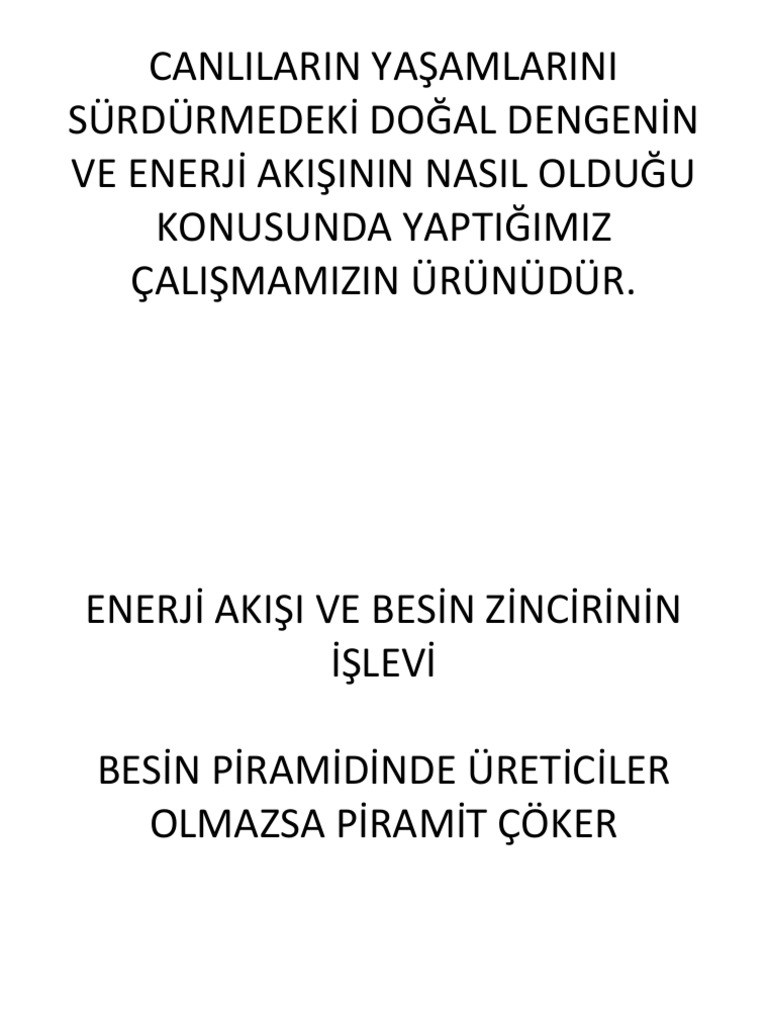 CANLILARIN YAŞAMLARINI SÜRDÜRMEDEKİ DOĞAL DENGENİN VE ENERJİ AKIŞININ NASIL OLDUĞU KONUSUNDA YAPTIĞIMIZ ÇALIŞMAMIZIN ÜRÜNÜDÜR.

ENERJİ AKIŞI VE BESİN ZİNCİRİNİN İŞLEVİ

BESİN PİRAMİDİNDE ÜRETİCİLER OLMAZSA PİRAMİT ÇÖKER